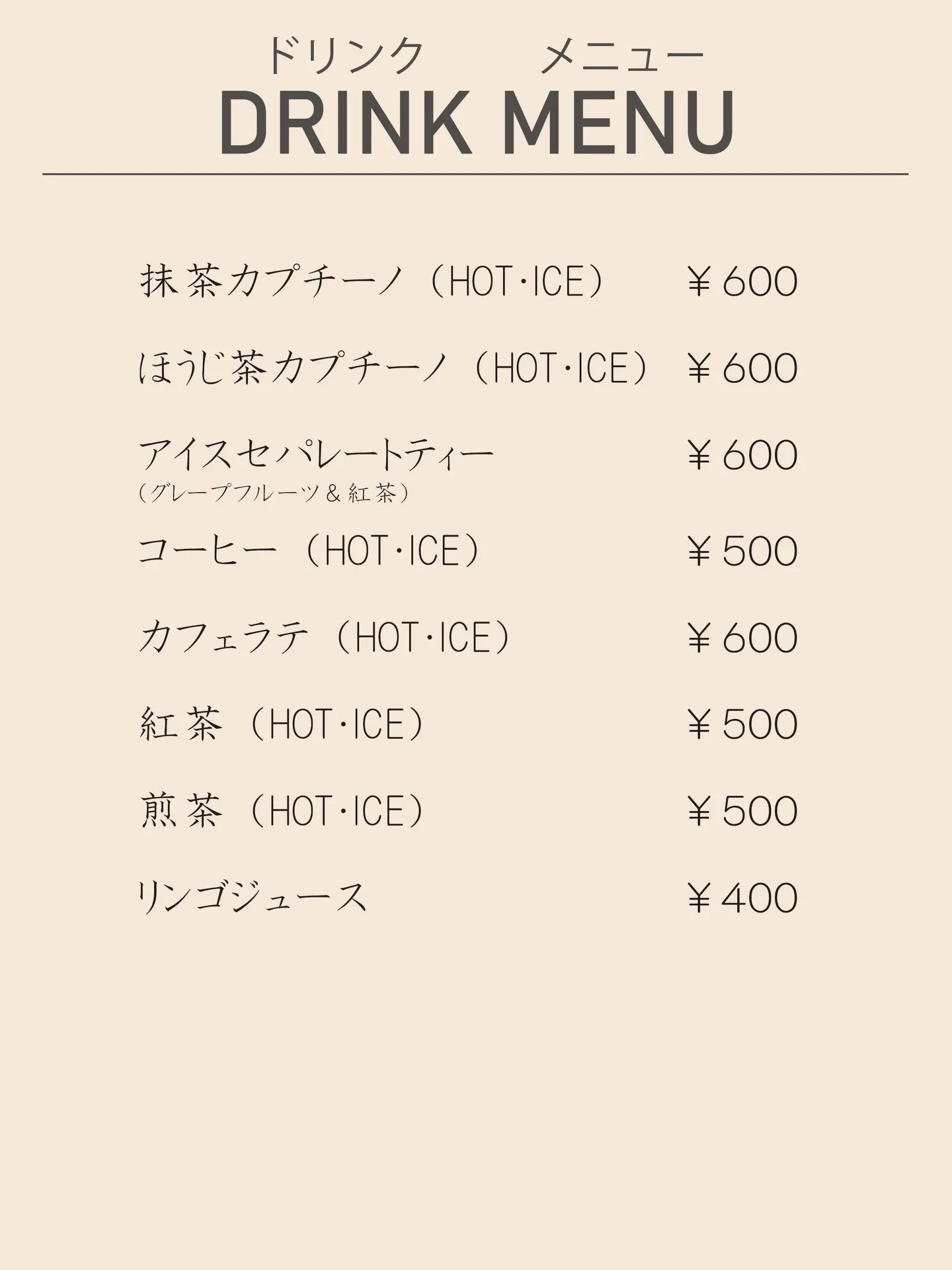 ドリンク　メニュー
DRINK MENU

抹茶カプチーノ（HOT･ICE）　￥600

ほうじ茶カプチーノ（HOT･ICE）　￥600

アイスセパレートティー　￥600
（グレープフルーツ＆紅茶）

コーヒー（HOT･ICE）　￥500

カフェラテ（HOT･ICE）　￥600

紅茶（HOT･ICE）　￥500

煎茶（HOT･ICE）　￥500

リンゴジュース　￥400